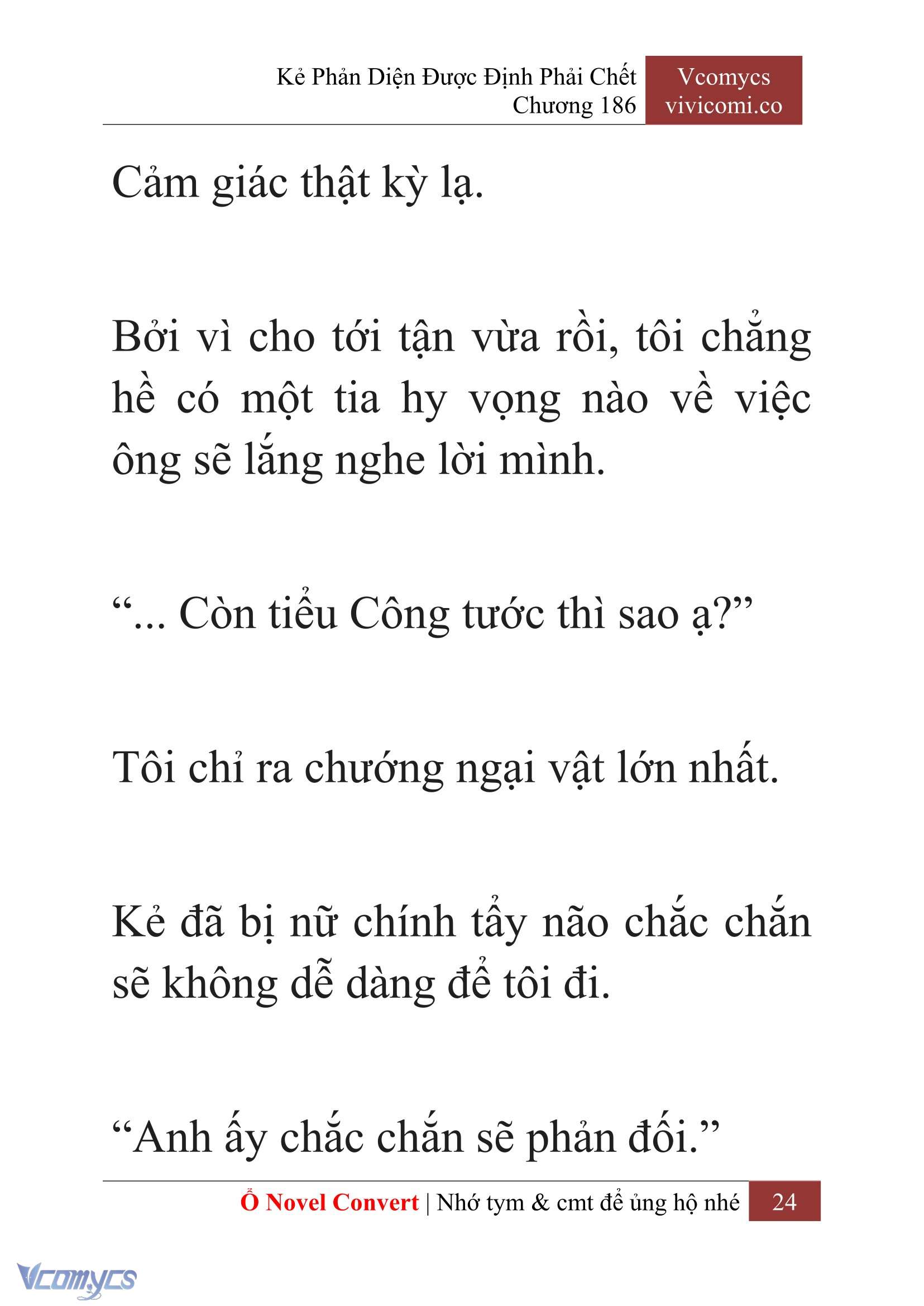 Kẻ Phản Diện Được Định Phải Chết
Chương 186

Vcomycs
vivicomi.co

Cảm giác thật kỳ lạ.

Bởi vì cho tới tận vừa rồi, tôi chẳng hề có một tia hy vọng nào về việc ông sẽ lắng nghe lời mình.

“... Còn tiểu Công tước thì sao ạ?”

Tôi chỉ ra chướng ngại vật lớn nhất.

Kẻ đã bị nữ chính tẩy não chắc chắn sẽ không dễ dàng để tôi đi.

“Anh ấy chắc chắn sẽ phản đối.”

Ổ Novel Convert | Nhớ tym & cmt để ủng hộ nhé 24

Vcomycs